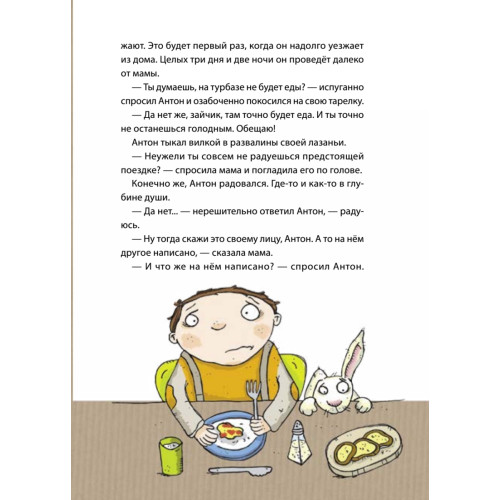 жают. Это будет первый раз, когда он надолго уезжает из дома. Целых три дня и две ночи он проведёт далеко от мамы.

— Ты думаешь, на турбазе не будет еды? — испуганно спросил Антон и озабоченно покосился на свою тарелку.

— Да нет же, зайчик, там точно будет еда. И ты точно не останешься голодным. Обещаю!

Антон тыкал вилкой в развалины своей лазаньи.

— Неужели ты совсем не радуешься предстоящей поездке? — спросила мама и погладила его по голове.

Конечно же, Антон радовался. Где-то и как-то в глубине души.

— Да нет... — нерешительно ответил Антон, — радуюсь.

— Ну тогда скажи это своему лицу, Антон. А то на нём другое написано, — сказала мама.

— И что же на нём написано? — спросил Антон.